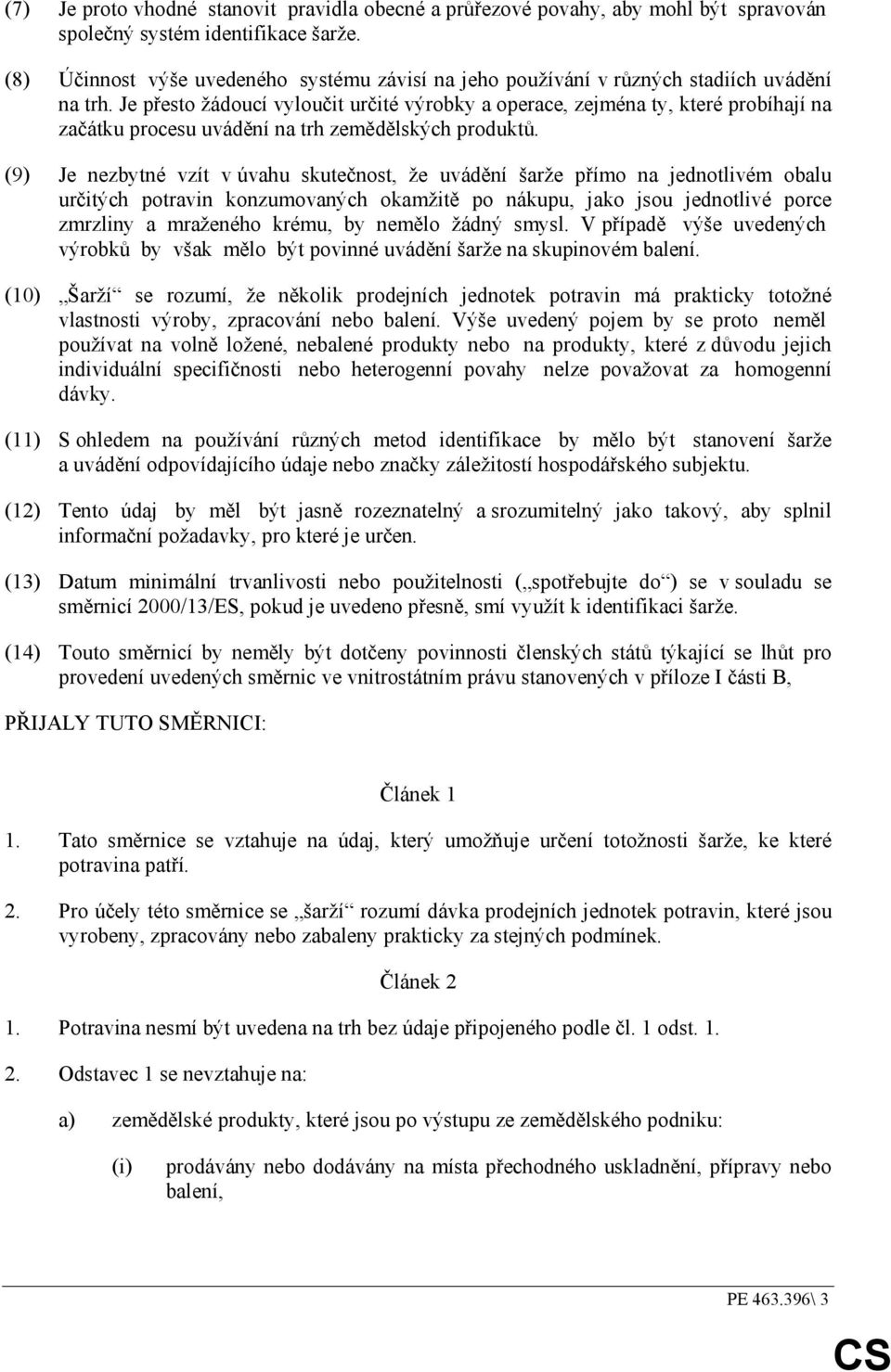 (7) Je proto vhodné stanovit pravidla obecné a průřezové povahy, aby mohl být spravován společný systém identifikace šarže.

(8) Účinnost výše uvedeného systému závisí na jeho používání v různých stadiích uvádění na trh. Je přesto žádoucí vyloučit určité výrobky a operace, zejména ty, které probíhají na začátku procesu uvádění na trh zemědělských produktů.

(9) Je nezbytné vzít v úvahu skutečnost, že uvádění šarže přímo na jednotlivém obalu určitých potravin konzumovaných okamžitě po nákupu, jako jsou jednotlivé porce zmrzliny a mraženého krému, by nemělo žádný smysl. V případě výše uvedených výrobků by však mělo být povinné uvádění šarže na skupinovém balení.

(10) „Šarží“ se rozumí, že několik prodejních jednotek potravin má prakticky totožné vlastnosti výroby, zpracování nebo balení. Výše uvedený pojem by se proto neměl používat na volně ložené, nebalené produkty nebo na produkty, které z důvodu jejich individuální specifičnosti nebo heterogenní povahy nelze považovat za homogenní dávky.

(11) S ohledem na používání různých metod identifikace by mělo být stanovení šarže a uvádění odpovídajícího údaje nebo značky záležitostí hospodářského subjektu.

(12) Tento údaj by měl být jasně rozeznatelný a srozumitelný jako takový, aby splnil informační požadavky, pro které je určen.

(13) Datum minimální trvanlivosti nebo použitelnosti („spotřebujte do“) se v souladu se směrnicí 2000/13/ES, pokud je uvedeno přesně, smí využít k identifikaci šarže.

(14) Touto směrnicí by neměly být dotčeny povinnosti členských států týkající se lhůt pro provedení uvedených směrnic ve vnitrostátním právu stanovených v příloze I části B,

PŘIJALY TUTO SMĚRNICI:

Článek 1

1. Tato směrnice se vztahuje na údaj, který umožňuje určení totožnosti šarže, ke které potravina patří.

2. Pro účely této směrnice se „šarží“ rozumí dávka prodejních jednotek potravin, které jsou vyrobeny, zpracovány nebo zabaleny prakticky za stejných podmínek.

Článek 2

1. Potravina nesmí být uvedena na trh bez údaje připojeného podle čl. 1 odst. 1.

2. Odstavec 1 se nevztahuje na:

a) zemědělské produkty, které jsou po výstupu ze zemědělského podniku:

(i) prodávány nebo dodávány na místa přechodného uskladnění, přípravy nebo balení,

PE 463.396\ 3

CS